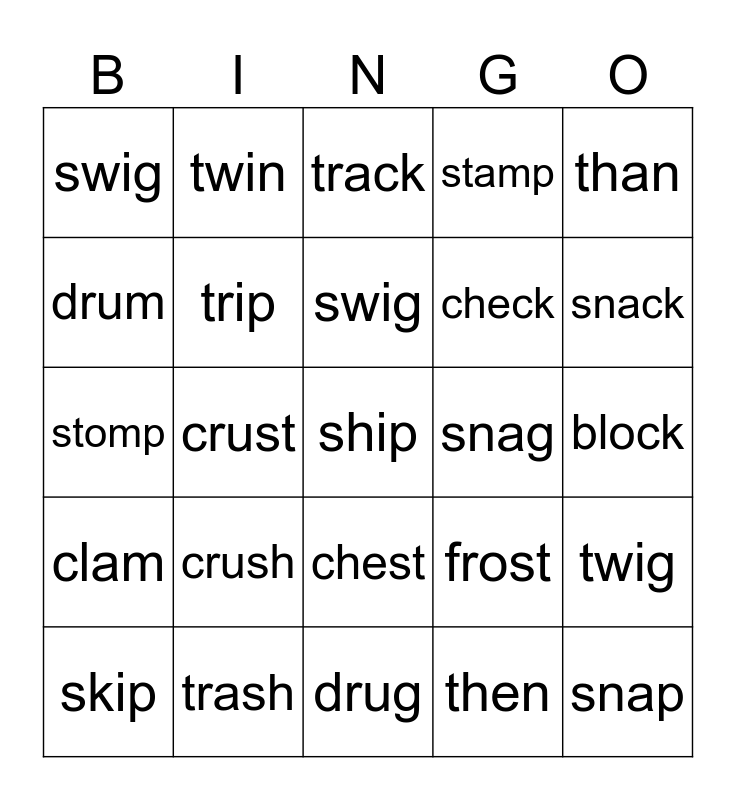 | B | I | N | G | O |
|---|---|---|---|---|
| swig | twin | track | stamp | than |
| drum | trip | swig | check | snack |
| stomp | crust | ship | snag | block |
| clam | crush | chest | frost | twig |
| skip | trash | drug | then | snap |